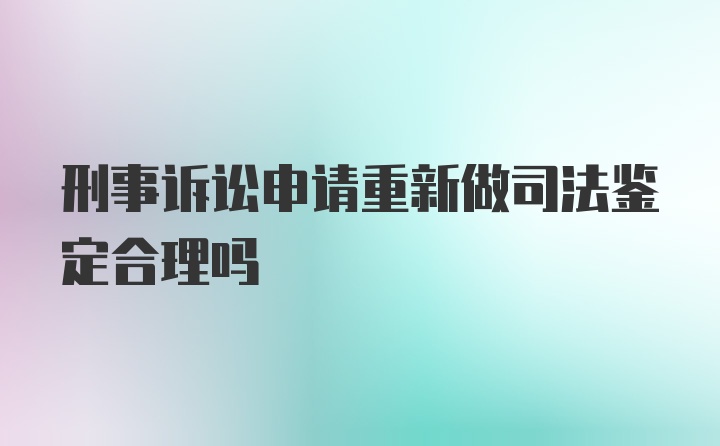 刑事诉讼申请重新做司法鉴定合理吗